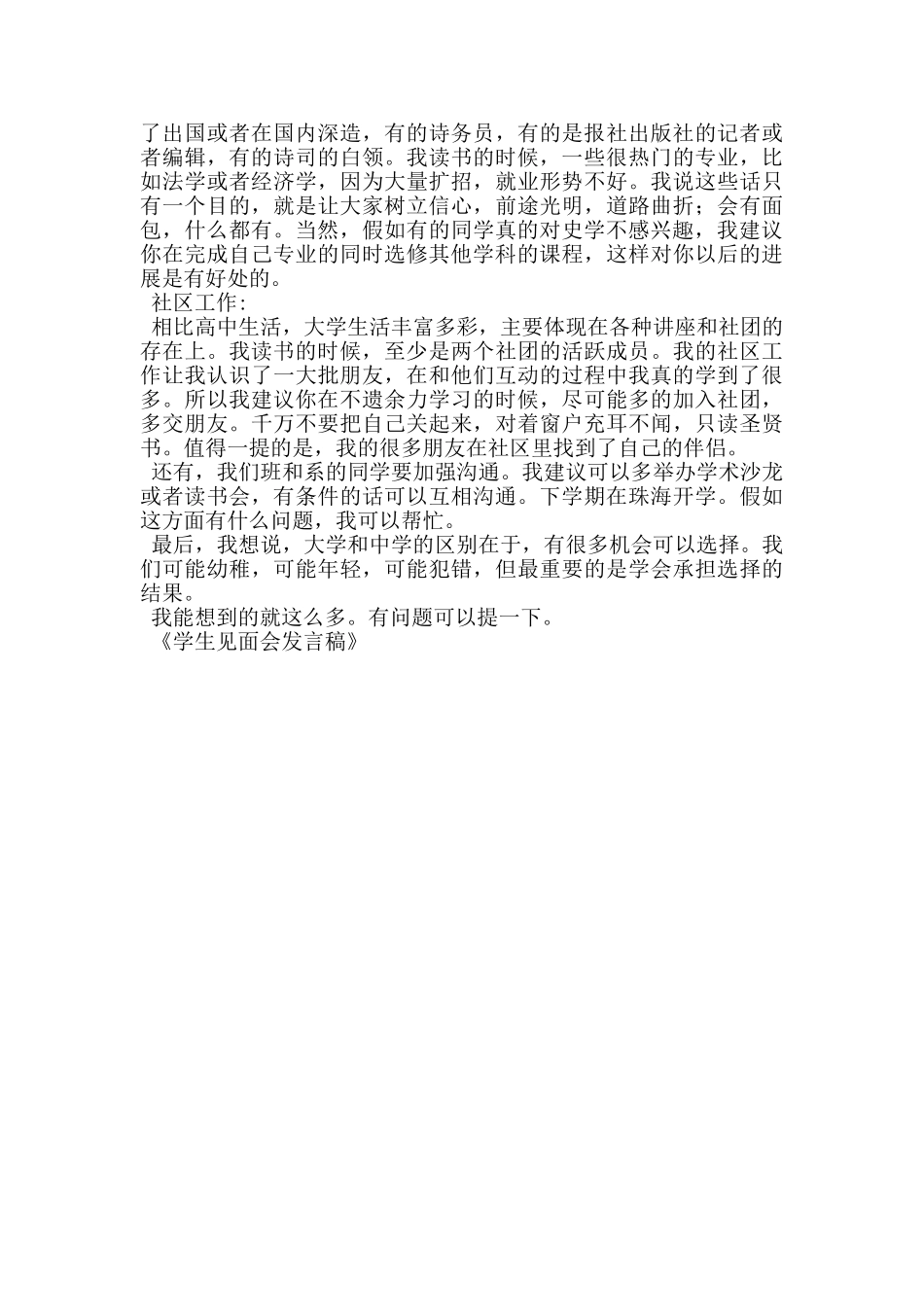 了出国或者在国内深造，有的诗务员，有的是报社出版社的记者或者编辑，有的诗司的白领。我读书的时候，一些很热门的专业，比如法学或者经济学，因为大量扩招，就业形势不好。我说这些话只有一个目的，就是让大家树立信心，前途光明，道路曲折；会有面包，什么都有。当然，假如有的同学真的对史学不感兴趣，我建议你在完成自己专业的同时选修其他学科的课程，这样对你以后的进展是有好处的。

社区工作：

相比高中生活，大学生活丰富多彩，主要体现在各种讲座和社团的存在上。我读书的时候，至少是两个社团的活跃成员。我的社区工作让我认识了一大批朋友，在和他们互动的过程中我真的学到了很多。所以我建议你在不遗余力学习的时候，尽可能多的加入社团，多交朋友。千万不要把自己关起来，对着窗户充耳不闻，只读圣贤书。值得一提的是，我的很多朋友在社区里找到了自己的伴侣。

还有，我们班和系的同学要加强沟通。我建议可以多举办学术沙龙或者读书会，有条件的话可以互相沟通。下学期在珠海开学。假如这方面有什么问题，我可以帮忙。

最后，我想说，大学和中学的区别在于，有很多机会可以选择。我们可能幼稚，可能年轻，可能犯错，但最重要的是学会承担选择的结果。

我能想到的就这么多。有问题可以提一下。

《学生见面会发言稿》